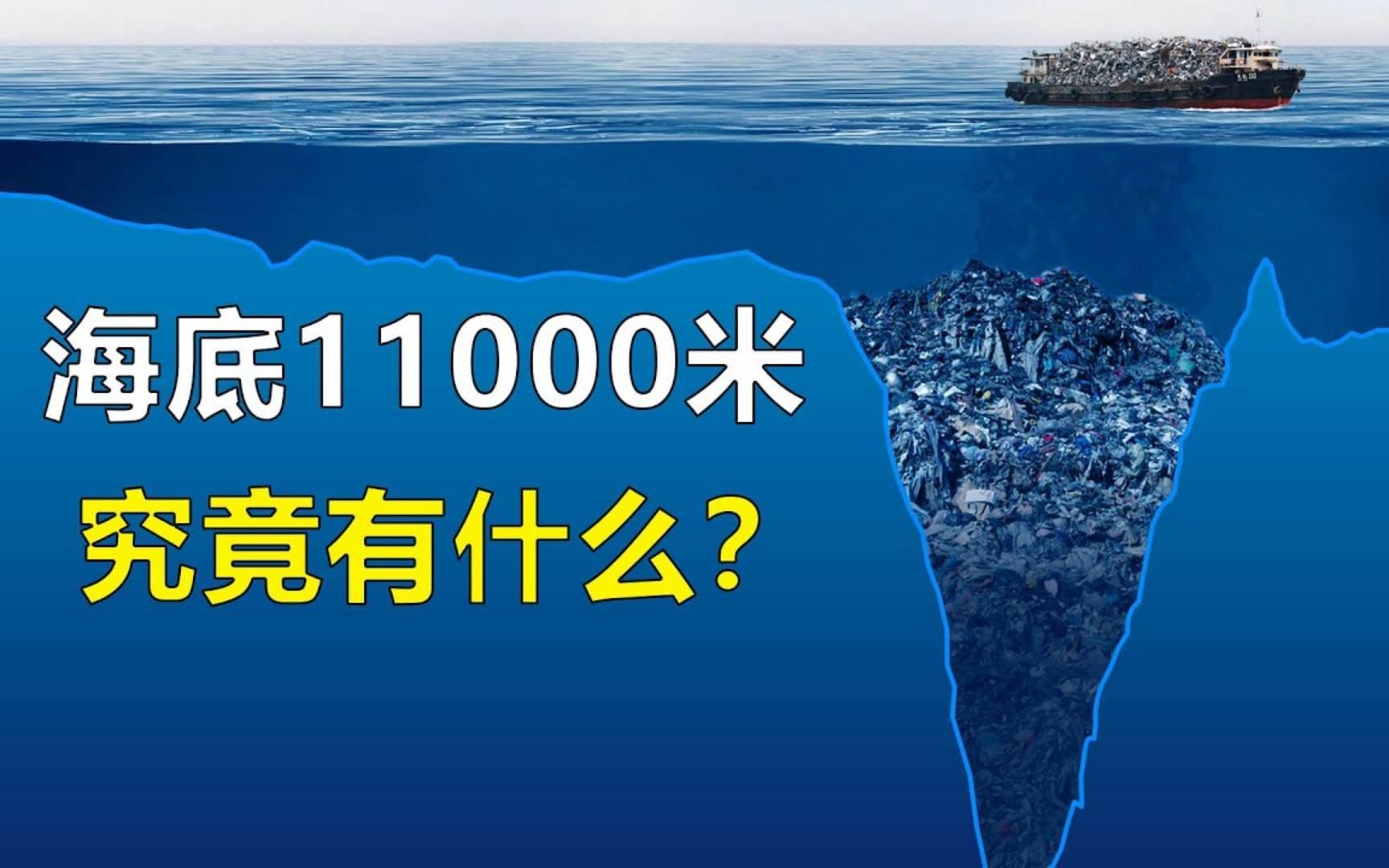 海底11000米
究竟有什么?